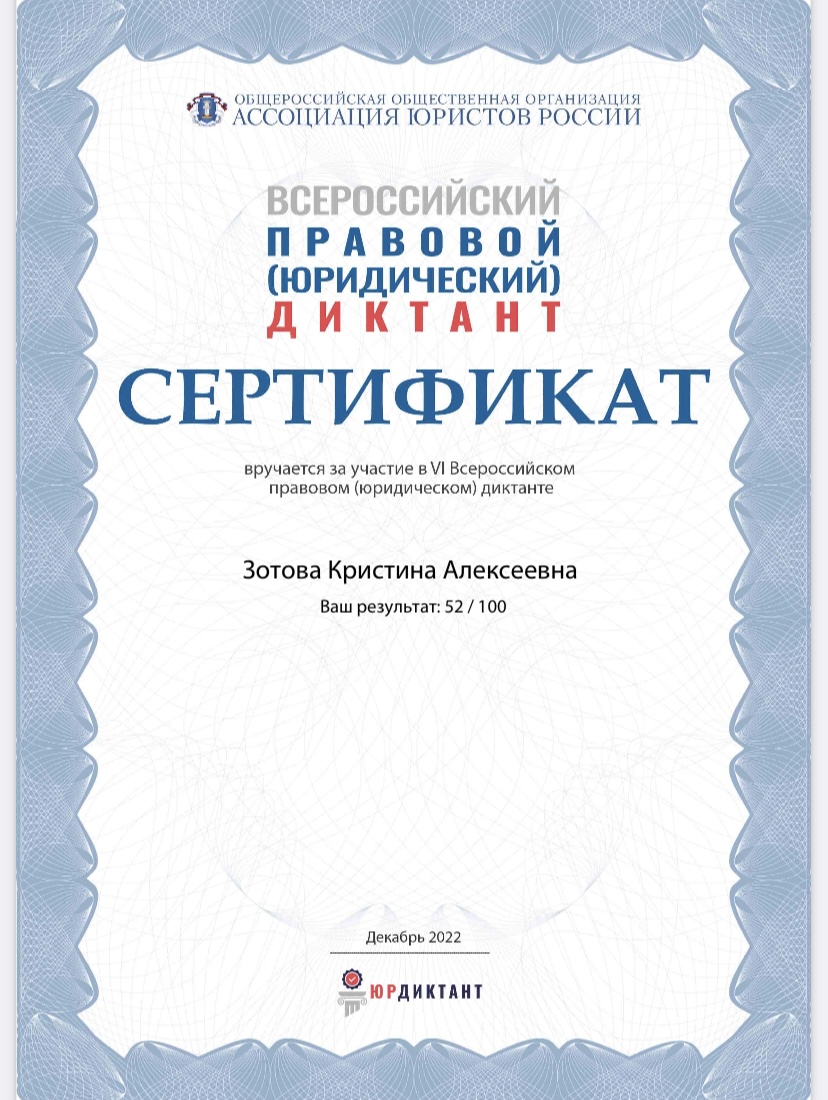 ОБЩЕРОССИЙСКАЯ ОБЩЕСТВЕННАЯ ОРГАНИЗАЦИЯ
АССОЦИАЦИЯ ЮРИСТОВ РОССИИ

ВСЕРОССИЙСКИЙ
ПРАВОВОЙ
(ЮРИДИЧЕСКИЙ)
ДИКТАНТ

СЕРТИФИКАТ

вручается за участие в VI Всероссийском правовом (юридическом) диктанте

Зотова Кристина Алексеевна

Ваш результат: 52 / 100

Декабрь 2022

ЮРДИКТАНТ